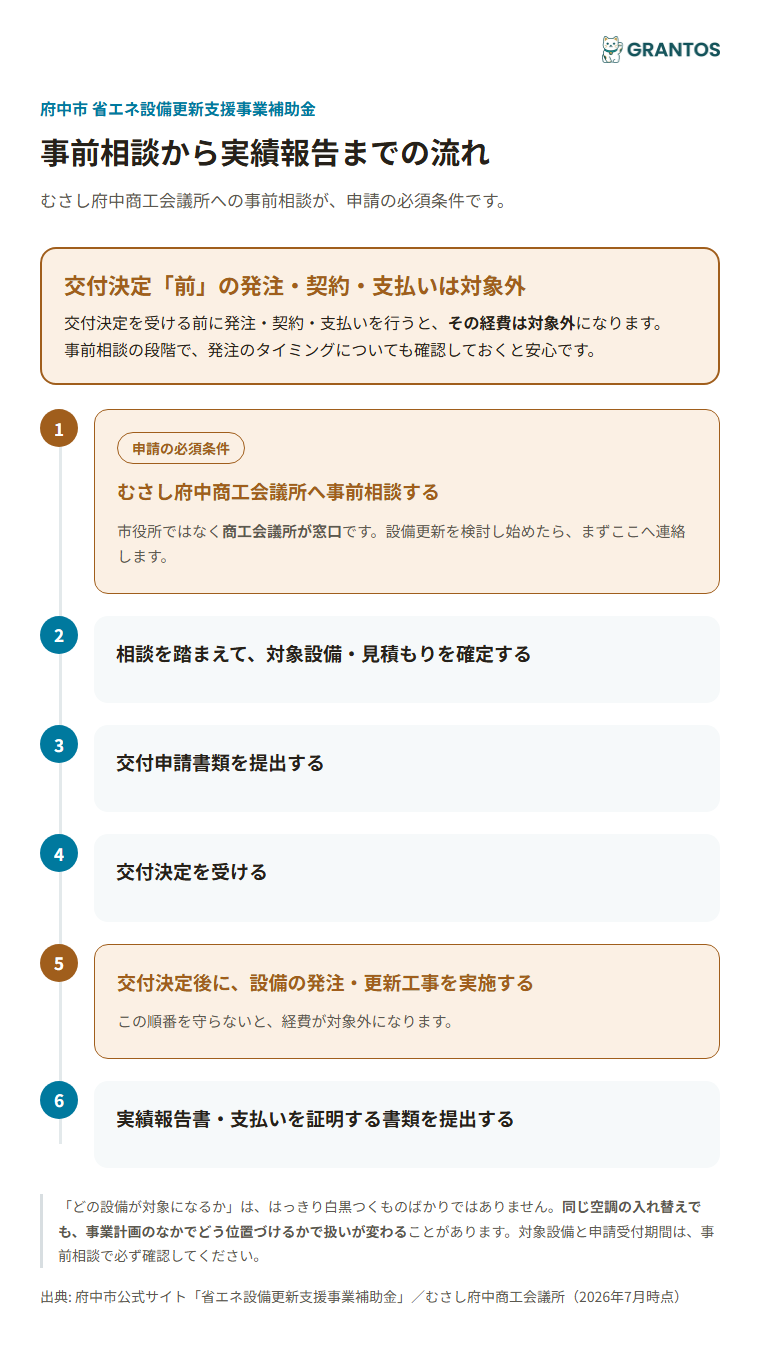 GRANTOS

府中市 省エネ設備更新支援事業補助金

事前相談から実績報告までの流れ

むさし府中商工会議所への事前相談が、申請の必須条件です。

交付決定「前」の発注・契約・支払いは対象外

交付決定を受ける前に発注・契約・支払いを行うと、その経費は対象外になります。事前相談の段階で、発注のタイミングについても確認しておくと安心です。

1

申請の必須条件

むさし府中商工会議所へ事前相談する

市役所ではなく商工会議所が窓口です。設備更新を検討し始めたら、まずここへ連絡します。

2

相談を踏まえて、対象設備・見積もりを確定する

3

交付申請書類を提出する

4

交付決定を受ける

5

交付決定後に、設備の発注・更新工事を実施する

この順番を守らないと、経費が対象外になります。

6

実績報告書・支払いを証明する書類を提出する

「どの設備が対象になるか」は、はっきり白黒つくものばかりではありません。同じ空調の入れ替えでも、事業計画のなかでどう位置づけるかで扱いが変わることがあります。対象設備と申請受付期間は、事前相談で必ず確認してください。

出典: 府中市公式サイト「省エネ設備更新支援事業補助金」／むさし府中商工会議所（2026年7月時点）